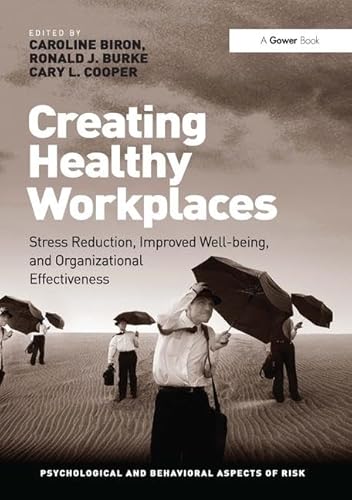 EDITED BY
CAROLINE BIRON,
RONALD J. BURKE
CARY L. COOPER

A Gower Book

Creating Healthy Workplaces

Stress Reduction, Improved Well-being, and Organizational Effectiveness

PSYCHOLOGICAL AND BEHAVIORAL ASPECTS OF RISK